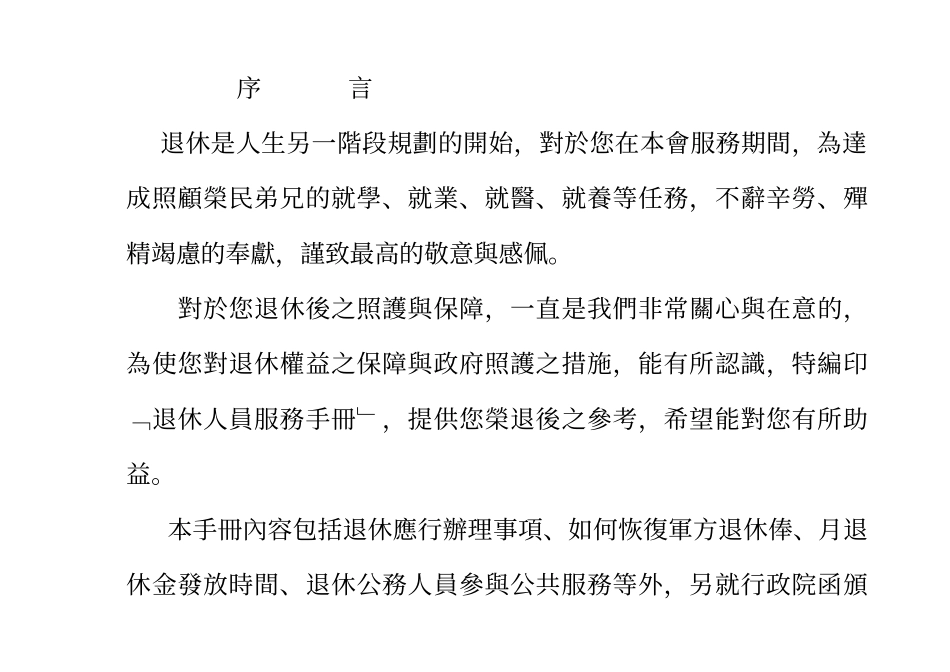 序　　言

退休是人生另一階段規劃的開始，對於您在本會服務期間，為達成照顧榮民弟兄的就學、就業、就醫、就養等任務，不辭辛勞、殫精竭慮的奉獻，謹致最高的敬意與感佩。

對於您退休後之照護與保障，一直是我們非常關心與在意的，為使您對退休權益之保障與政府照護之措施，能有所認識，特編印「退休人員服務手冊」，提供您榮退後之參考，希望能對您有所助益。

本手冊內容包括退休應行辦理事項、如何恢復軍方退休俸、月退休金發放時間、退休公務人員參與公共服務等外，另就行政院函頒